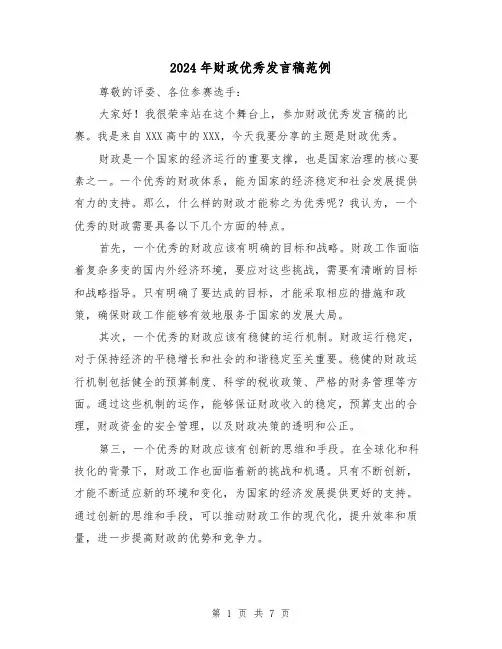 2024年财政优秀发言稿范例

尊敬的评委、各位参赛选手：

大家好！我很荣幸站在这个舞台上，参加财政优秀发言稿的比赛。我是来自XXX高中的XXX，今天我要分享的主题是财政优秀。

财政是一个国家的经济运行的重要支撑，也是国家治理的核心要素之一。一个优秀的财政体系，能为国家的经济稳定和社会发展提供有力的支持。那么，什么样的财政才能称之为优秀呢？我认为，一个优秀的财政需要具备以下几个方面的特点。

首先，一个优秀的财政应该有明确的目标和战略。财政工作面临着复杂多变的国内外经济环境，要应对这些挑战，需要有清晰的目标和战略指导。只有明确了要达成的目标，才能采取相应的措施和政策，确保财政工作能够有效地服务于国家的发展大局。

其次，一个优秀的财政应该有稳健的运行机制。财政运行稳定，对于保持经济的平稳增长和社会的和谐稳定至关重要。稳健的财政运行机制包括健全的预算制度、科学的税收政策、严格的财务管理等方面。通过这些机制的运作，能够保证财政收入的稳定，预算支出的合理，财政资金的安全管理，以及财政决策的透明和公正。

第三，一个优秀的财政应该有创新的思维和手段。在全球化和科技化的背景下，财政工作也面临着新的挑战和机遇。只有不断创新，才能不断适应新的环境和变化，为国家的经济发展提供更好的支持。通过创新的思维和手段，可以推动财政工作的现代化，提升效率和质量，进一步提高财政的优势和竞争力。

第 1 页 共 7 页